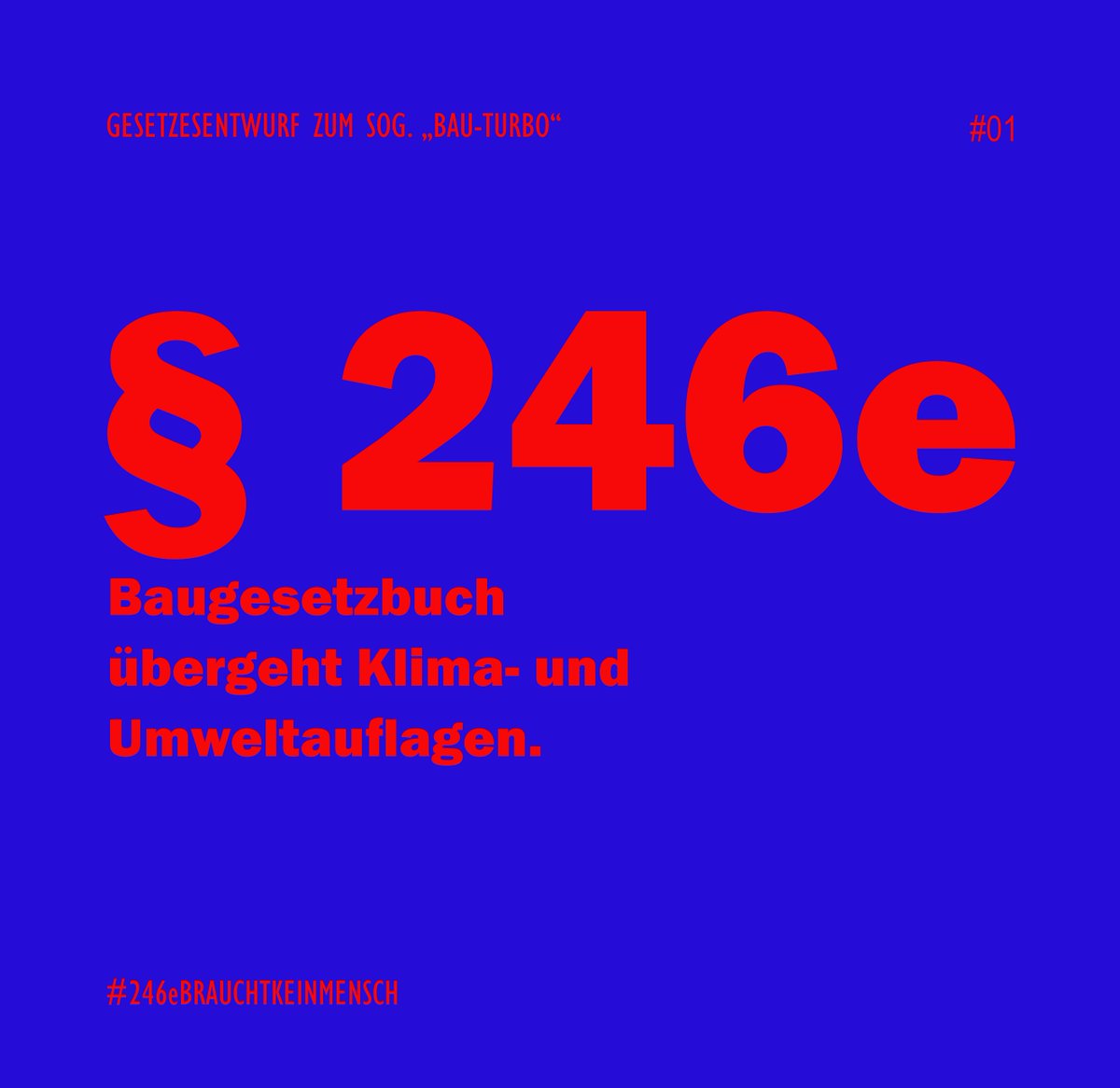 GESETZESENTWURF ZUM SOG. „BAU-TURBO“

#01

§ 246e

Baugesetzbuch übergeht Klima- und Umweltauflagen.

#246eBRAUCHTKEINMENSCH